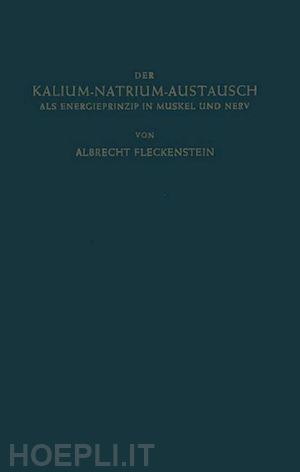 DER
KALIUM-NATRIUM-AUSTAUSCH
ALS ENERGIEPRINZIP IN MUSKEL UND NERV

VON
ALBRECHT FLECKENSTEIN

HOEPLI.IT